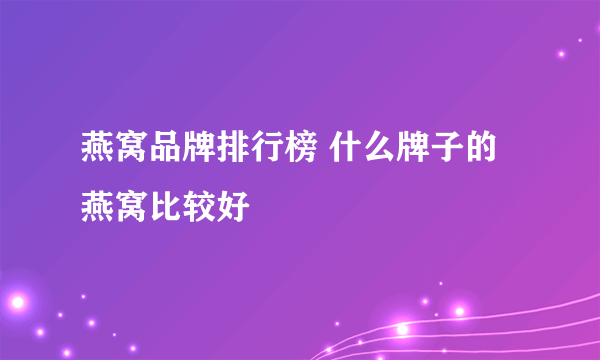 燕窝品牌排行榜 什么牌子的燕窝比较好